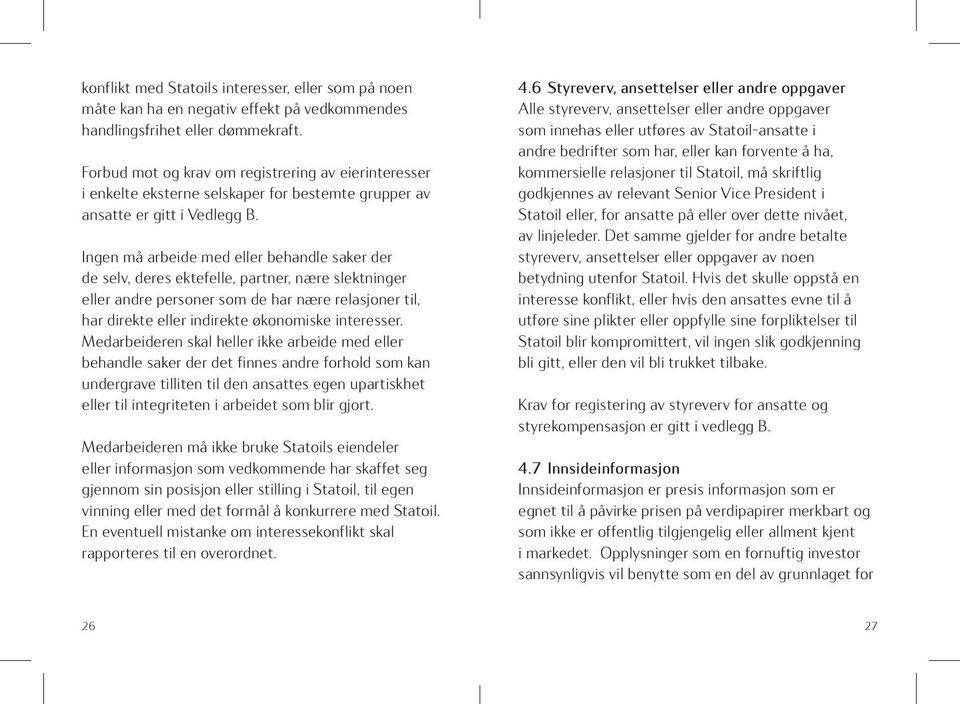 konflikt med Statoils interesser, eller som på noen måte kan ha en negativ effekt på vedkommendes handlingsfrihet eller dømmekraft.

Forbud mot og krav om registrering av eierinteresser i enkelte eksterne selskaper for bestemte grupper av ansatte er gitt i Vedlegg B.

Ingen må arbeide med eller behandle saker der de selv, deres ektefelle, partner, nære slektninger eller andre personer som de har nære relasjoner til, har direkte eller indirekte økonomiske interesser. Medarbeideren skal heller ikke arbeide med eller behandle saker der det finnes andre forhold som kan undergrave tilliten til den ansattes egen upartiskhet eller til integriteten i arbeidet som blir gjort.

Medarbeideren må ikke bruke Statoils eiendeler eller informasjon som vedkommende har skaffet seg gjennom sin posisjon eller stilling i Statoil, til egen vinning eller med det formål å konkurrere med Statoil. En eventuell mistanke om interessekonflikt skal rapporteres til en overordnet.

26

4.6 Styreverv, ansettelser eller andre oppgaver
Alle styreverv, ansettelser eller andre oppgaver som innehas eller utføres av Statoil-ansatte i andre bedrifter som har, eller kan forvente å ha, kommersielle relasjoner til Statoil, må skriftlig godkjennes av relevant Senior Vice President i Statoil eller, for ansatte på eller over dette nivået, av linjeleder. Det samme gjelder for andre betalte styreverv, ansettelser eller oppgaver av noen betydning utenfor Statoil. Hvis det skulle oppstå en interesse konflikt, eller hvis den ansattes evne til å utføre sine plikter eller oppfylle sine forpliktelser til Statoil blir kompromittert, vil ingen slik godkjenning bli gitt, eller den vil bli trukket tilbake.

Krav for registering av styreverv for ansatte og styrekompensasjon er gitt i vedlegg B.

4.7 Innsideinformasjon
Innsideinformasjon er presis informasjon som er egnet til å påvirke prisen på verdipapirer merkbart og som ikke er offentlig tilgjengelig eller allment kjent i markedet. Opplysninger som en fornuftig investor sannsynligvis vil benytte som en del av grunnlaget for

27